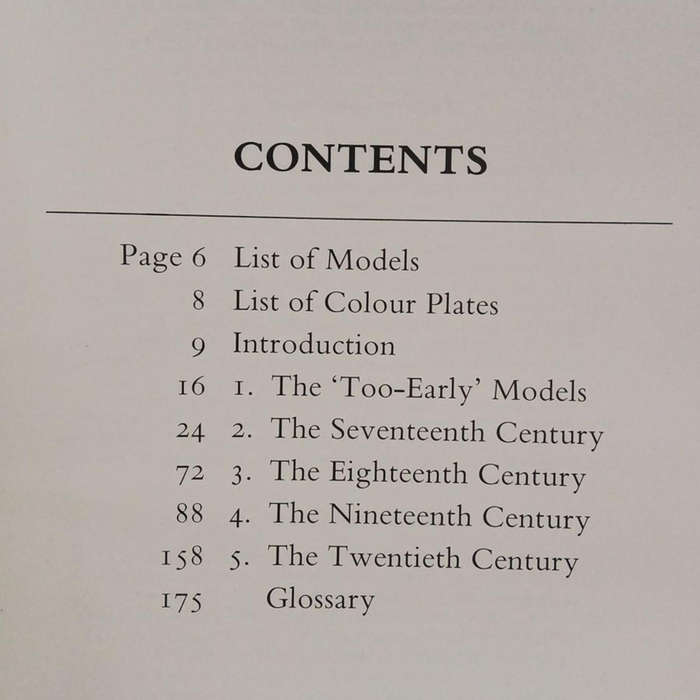 CONTENTS

Page 6 List of Models
8 List of Colour Plates
9 Introduction
16 1. The 'Too-Early' Models
24 2. The Seventeenth Century
72 3. The Eighteenth Century
88 4. The Nineteenth Century
158 5. The Twentieth Century
175 Glossary